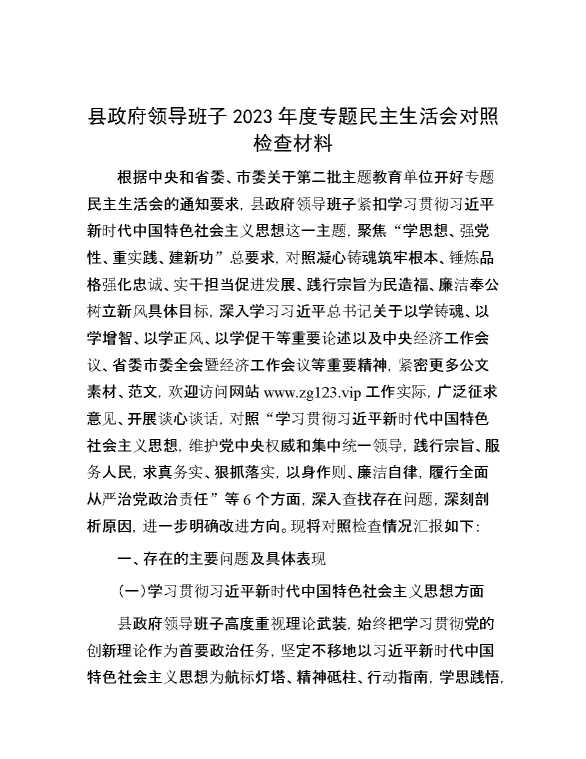 县政府领导班子 2023 年度专题民主生活会对照检查材料

根据中央和省委、市委关于第二批主题教育单位开好专题民主生活会的通知要求，县政府领导班子紧扣学习贯彻习近平新时代中国特色社会主义思想这一主题，聚焦“学思想、强党性、重实践、建新功”总要求，对照凝心铸魂筑牢根本、锤炼品格强化忠诚、实干担当促进发展、践行宗旨为民造福、廉洁奉公树立新风具体目标，深入学习习近平总书记关于以学铸魂、以学增智、以学正风、以学促干等重要论述以及中央经济工作会议、省委市委全会暨经济工作会议等重要精神，紧密更多公文素材、范文，欢迎访问网站 www.zg123.vip 工作实际，广泛征求意见、开展谈心谈话，对照“学习贯彻习近平新时代中国特色社会主义思想，维护党中央权威和集中统一领导，践行宗旨、服务人民，求真务实、狠抓落实，以身作则、廉洁自律，履行全面从严治党政治责任”等 6 个方面，深入查找存在问题，深刻剖析原因，进一步明确改进方向。现将对照检查情况汇报如下：

一、存在的主要问题及具体表现

（一）学习贯彻习近平新时代中国特色社会主义思想方面

县政府领导班子高度重视理论武装，始终把学习贯彻党的创新理论作为首要政治任务，坚定不移地以习近平新时代中国特色社会主义思想为航标灯塔、精神砥柱、行动指南，学思践悟，